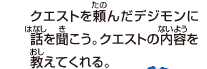 クエストを頼(たの)んだデジモンに話(はなし)を聞(き)こう。クエストの内容(ないよう)を教(おし)えてくれる。